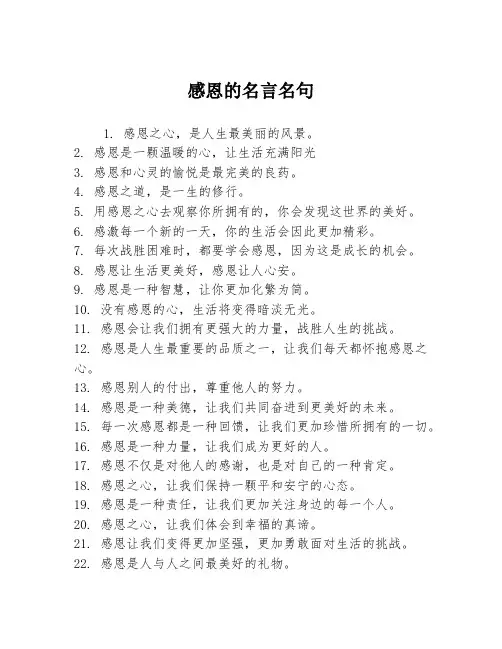 感恩的名言名句

1. 感恩之心，是人生最美丽的风景。

2. 感恩是一颗温暖的心，让生活充满阳光

3. 感恩和心灵的愉悦是最完美的良药。

4. 感恩之道，是一生的修行。

5. 用感恩之心去观察你所拥有的，你会发现这世界的美好。

6. 感激每一个新的一天，你的生活会因此更加精彩。

7. 每次战胜困难时，都要学会感恩，因为这是成长的机会。

8. 感恩让生活更美好，感恩让人心安。

9. 感恩是一种智慧，让你更加化繁为简。

10. 没有感恩的心，生活将变得暗淡无光。

11. 感恩会让我们拥有更强大的力量，战胜人生的挑战。

12. 感恩是人生最重要的品质之一，让我们每天都怀抱感恩之心。

13. 感恩别人的付出，尊重他人的努力。

14. 感恩是一种美德，让我们共同奋进到更美好的未来。

15. 每一次感恩都是一种回馈，让我们更加珍惜所拥有的一切。

16. 感恩是一种力量，让我们成为更好的人。

17. 感恩不仅是对他人的感谢，也是对自己的一种肯定。

18. 感恩之心，让我们保持一颗平和安宁的心态。

19. 感恩是一种责任，让我们更加关注身边的每一个人。

20. 感恩之心，让我们体会到幸福的真谛。

21. 感恩让我们变得更加坚强，更加勇敢面对生活的挑战。

22. 感恩是人与人之间最美好的礼物。